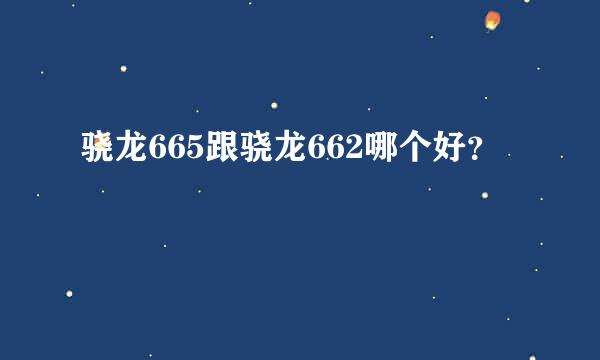 骁龙665跟骁龙662哪个好？